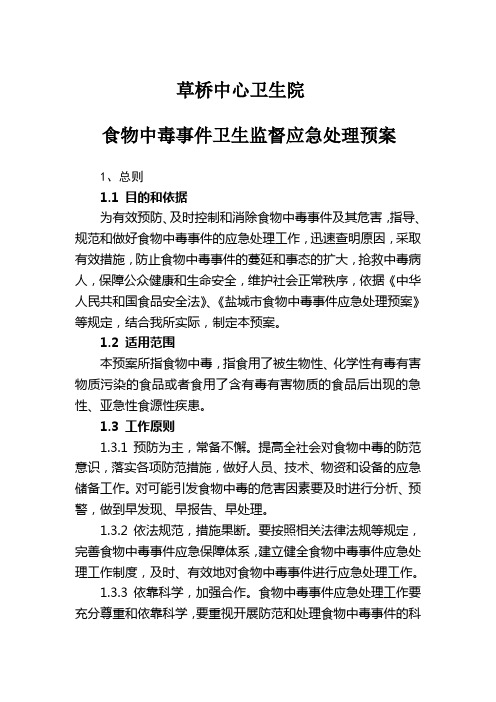 草桥中心卫生院

食物中毒事件卫生监督应急处理预案

1、总则

1.1 目的和依据

为有效预防、及时控制和消除食物中毒事件及其危害，指导、规范和做好食物中毒事件的应急处理工作，迅速查明原因，采取有效措施，防止食物中毒事件的蔓延和事态的扩大，抢救中毒病人，保障公众健康和生命安全，维护社会正常秩序，依据《中华人民共和国食品安全法》、《盐城市食物中毒事件应急处理预案》等规定，结合我所实际，制定本预案。

1.2 适用范围

本预案所指食物中毒，指食用了被生物性、化学性有毒有害物质污染的食品或者食用了含有毒有害物质的食品后出现的急性、亚急性食源性疾患。

1.3 工作原则

1.3.1 预防为主，常备不懈。提高全社会对食物中毒的防范意识，落实各项防范措施，做好人员、技术、物资和设备的应急储备工作。对可能引发食物中毒的危害因素要及时进行分析、预警，做到早发现、早报告、早处理。

1.3.2 依法规范，措施果断。要按照相关法律法规等规定，完善食物中毒事件应急保障体系，建立健全食物中毒事件应急处理工作制度，及时、有效地对食物中毒事件进行应急处理工作。

1.3.3 依靠科学，加强合作。食物中毒事件应急处理工作要充分尊重和依靠科学，要重视开展防范和处理食物中毒事件的科